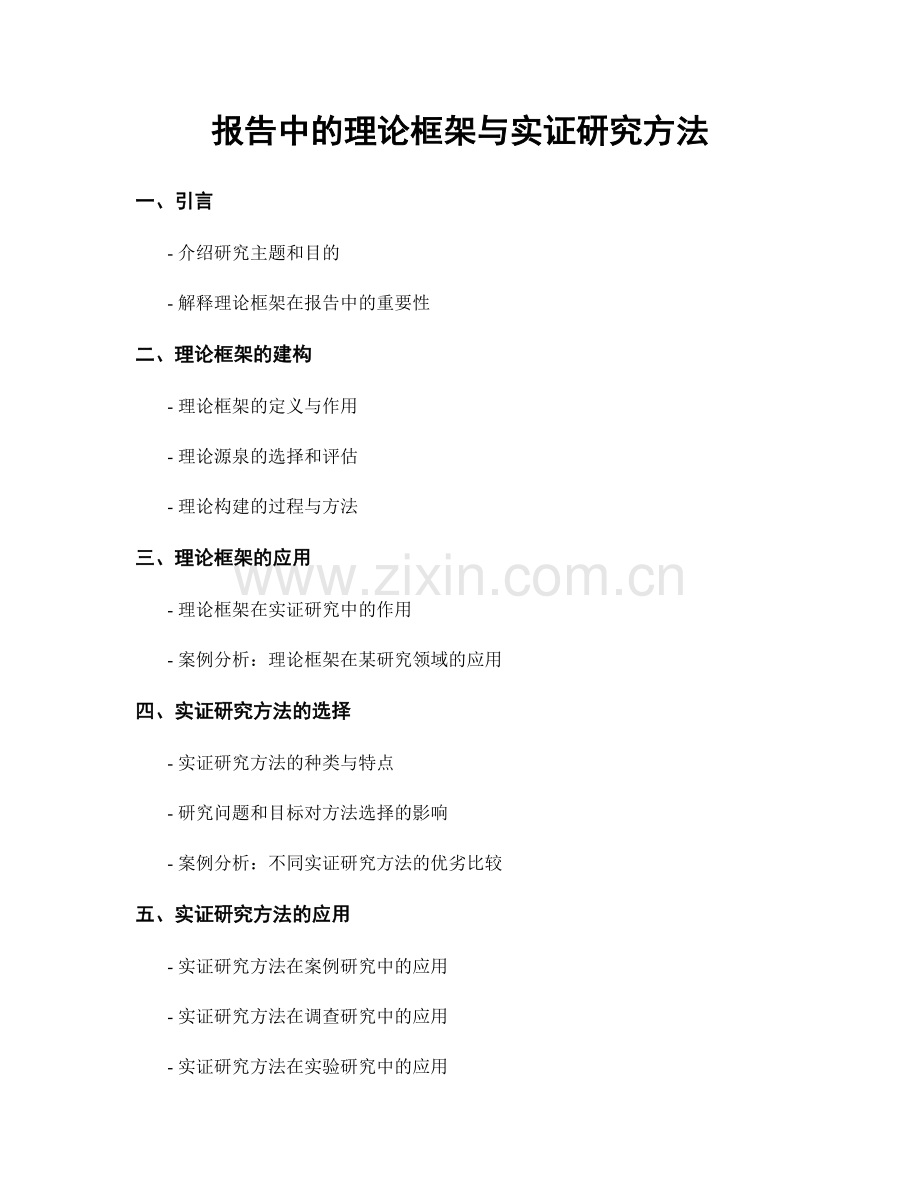 报告中的理论框架与实证研究方法

一、引言

- 介绍研究主题和目的

- 解释理论框架在报告中的重要性

二、理论框架的建构

- 理论框架的定义与作用

- 理论源泉的选择和评估

- 理论构建的过程与方法

三、理论框架的应用

- 理论框架在实证研究中的作用

- 案例分析：理论框架在某研究领域的应用

四、实证研究方法的选择

- 实证研究方法的种类与特点

- 研究问题和目标对方法选择的影响

- 案例分析：不同实证研究方法的优劣比较

五、实证研究方法的应用

- 实证研究方法在案例研究中的应用

- 实证研究方法在调查研究中的应用

- 实证研究方法在实验研究中的应用

www.zixin.com.cn